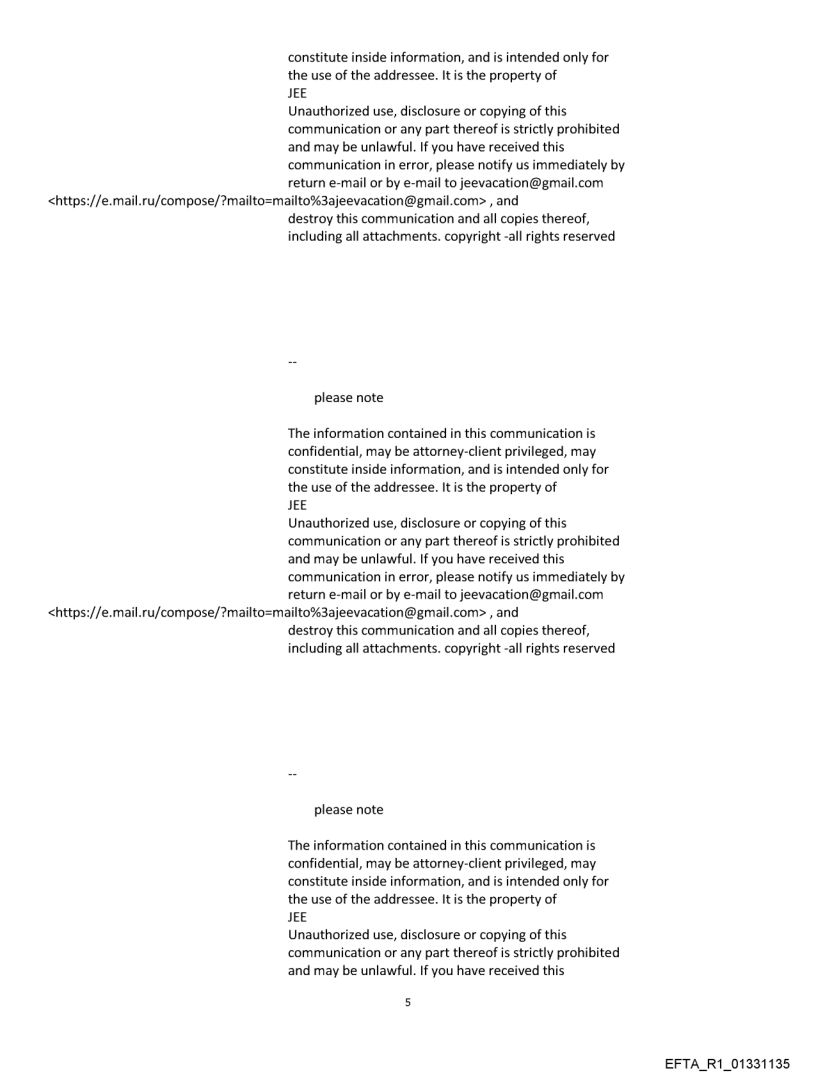 constitute inside information, and is intended only for the use of the addressee. It is the property of
JEE
Unauthorized use, disclosure or copying of this communication or any part thereof is strictly prohibited and may be unlawful. If you have received this communication in error, please notify us immediately by return e-mail or by e-mail to jeevacation@gmail.com
<https://e.mail.ru/compose/?mailto=mailto%3ajeevacation@gmail.com> , and destroy this communication and all copies thereof, including all attachments. copyright -all rights reserved

--

please note

The information contained in this communication is confidential, may be attorney-client privileged, may constitute inside information, and is intended only for the use of the addressee. It is the property of
JEE
Unauthorized use, disclosure or copying of this communication or any part thereof is strictly prohibited and may be unlawful. If you have received this communication in error, please notify us immediately by return e-mail or by e-mail to jeevacation@gmail.com
<https://e.mail.ru/compose/?mailto=mailto%3ajeevacation@gmail.com> , and destroy this communication and all copies thereof, including all attachments. copyright -all rights reserved

--

please note

The information contained in this communication is confidential, may be attorney-client privileged, may constitute inside information, and is intended only for the use of the addressee. It is the property of
JEE
Unauthorized use, disclosure or copying of this communication or any part thereof is strictly prohibited and may be unlawful. If you have received this

5

EFTA_R1_01331135